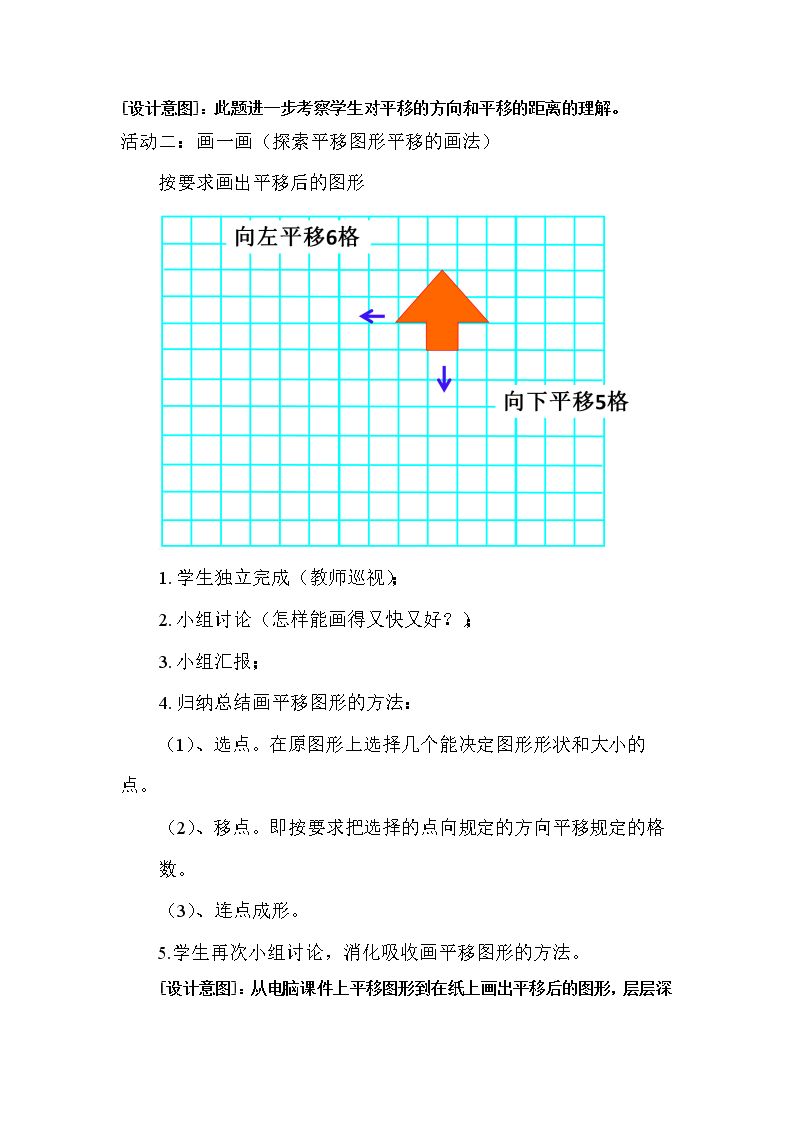 [设计意图]：此题进一步考察学生对平移的方向和平移的距离的理解。

活动二：画一画（探索平移图形平移的画法）

按要求画出平移后的图形

向左平移6格

向下平移5格

1.学生独立完成（教师巡视）；

2.小组讨论（怎样能画得又快又好？）；

3.小组汇报；

4.归纳总结画平移图形的方法：

（1）、选点。在原图形上选择几个能决定图形形状和大小的点。

（2）、移点。即按要求把选择的点向规定的方向平移规定的格数。

（3）、连点成形。

5.学生再次小组讨论，消化吸收画平移图形的方法。

[设计意图]：从电脑课件上平移图形到在纸上画出平移后的图形，层层深